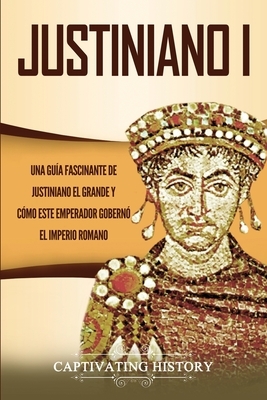 JUSTINIANO I

UNA GUÍA FASCINANTE DE JUSTINIANO EL GRANDE Y CÓMO ESTE EMPERADOR GOBERNÓ EL IMPERIO ROMANO

CAPTIVATING HISTORY